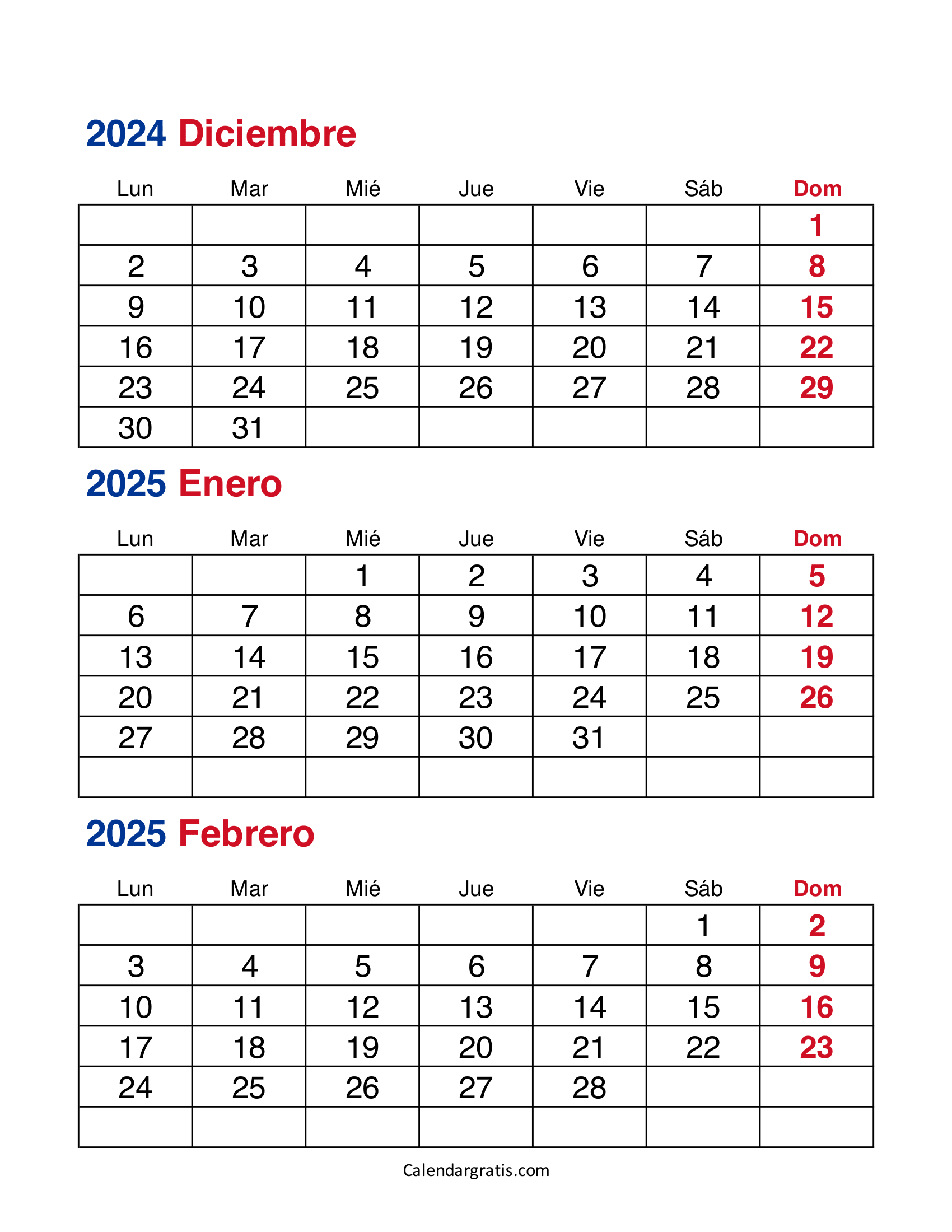 2024 Diciembre

| Lun | Mar | Mié | Jue | Vie | Sáb | Dom |
|---|---|---|---|---|---|---|
| | | | | | | 1 |
| 2 | 3 | 4 | 5 | 6 | 7 | 8 |
| 9 | 10 | 11 | 12 | 13 | 14 | 15 |
| 16 | 17 | 18 | 19 | 20 | 21 | 22 |
| 23 | 24 | 25 | 26 | 27 | 28 | 29 |
| 30 | 31 | | | | | |

2025 Enero

| Lun | Mar | Mié | Jue | Vie | Sáb | Dom |
|---|---|---|---|---|---|---|
| | | 1 | 2 | 3 | 4 | 5 |
| 6 | 7 | 8 | 9 | 10 | 11 | 12 |
| 13 | 14 | 15 | 16 | 17 | 18 | 19 |
| 20 | 21 | 22 | 23 | 24 | 25 | 26 |
| 27 | 28 | 29 | 30 | 31 | | |
| | | | | | | |

2025 Febrero

| Lun | Mar | Mié | Jue | Vie | Sáb | Dom |
|---|---|---|---|---|---|---|
| | | | | | 1 | 2 |
| 3 | 4 | 5 | 6 | 7 | 8 | 9 |
| 10 | 11 | 12 | 13 | 14 | 15 | 16 |
| 17 | 18 | 19 | 20 | 21 | 22 | 23 |
| 24 | 25 | 26 | 27 | 28 | | |
| | | | | | | |

Calendargratis.com